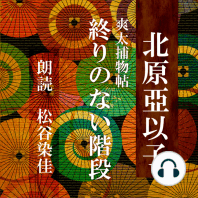 北原亞以子

爽太捕物帖
終りのない階段

朗読　松谷染佳